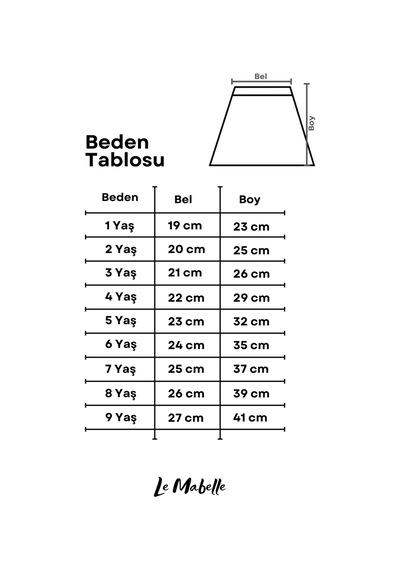 Bel

Boy

Beden Tablosu

| Beden | Bel | Boy |
|---|---|---|
| 1 Yaş | 19 cm | 23 cm |
| 2 Yaş | 20 cm | 25 cm |
| 3 Yaş | 21 cm | 26 cm |
| 4 Yaş | 22 cm | 29 cm |
| 5 Yaş | 23 cm | 32 cm |
| 6 Yaş | 24 cm | 35 cm |
| 7 Yaş | 25 cm | 37 cm |
| 8 Yaş | 26 cm | 39 cm |
| 9 Yaş | 27 cm | 41 cm |

Le Mabelle